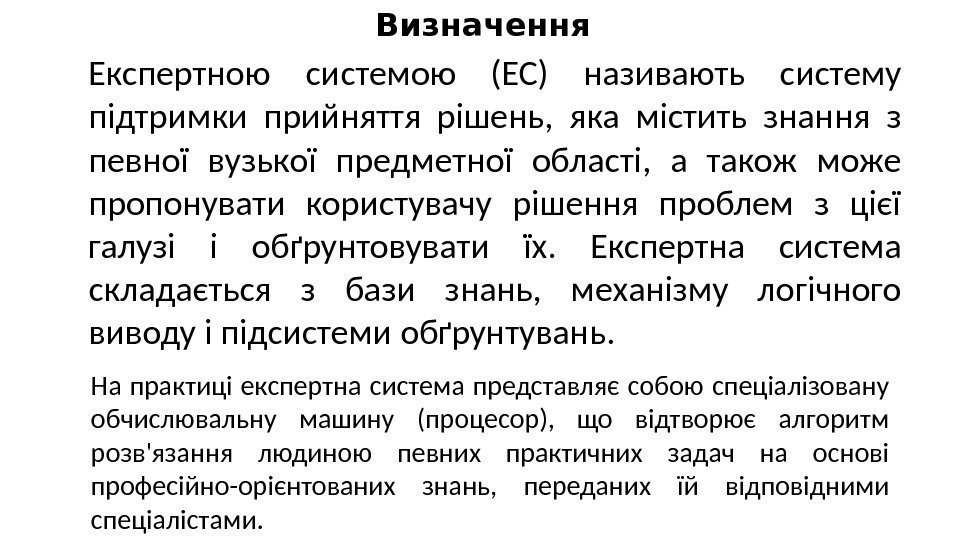 Визначення

Експертною системою (ЕС) називають систему підтримки прийняття рішень, яка містить знання з певної вузької предметної області, а також може пропонувати користувачу рішення проблем з цієї галузі і обґрунтовувати їх. Експертна система складається з бази знань, механізму логічного виводу і підсистеми обґрунтувань.

На практиці експертна система представляє собою спеціалізовану обчислювальну машину (процесор), що відтворює алгоритм розв'язання людиною певних практичних задач на основі професійно-орієнтованих знань, переданих їй відповідними спеціалістами.